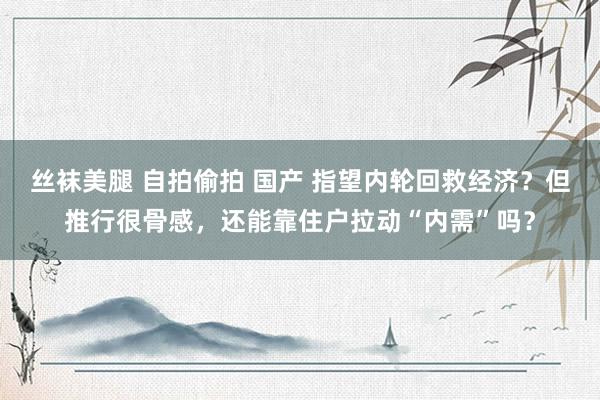 丝袜美腿 自拍偷拍 国产 指望内轮回救经济？但推行很骨感，还能靠住户拉动“内需”吗？